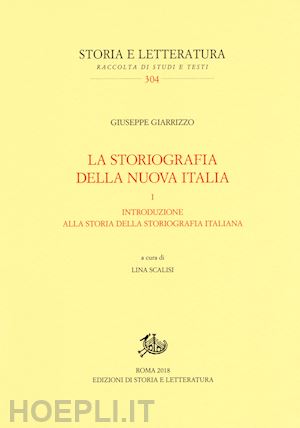 STORIA E LETTERATURA
RACCOLTA DI STUDI E TESTI
304

GIUSEPPE GIARRIZZO

LA STORIOGRAFIA
DELLA NUOVA ITALIA

I

INTRODUZIONE
ALLA STORIA DELLA STORIOGRAFIA ITALIANA

a cura di
LINA SCALISI

ROMA 2018
EDIZIONI DI STORIA E LETTERATURA

HOEPLI.IT